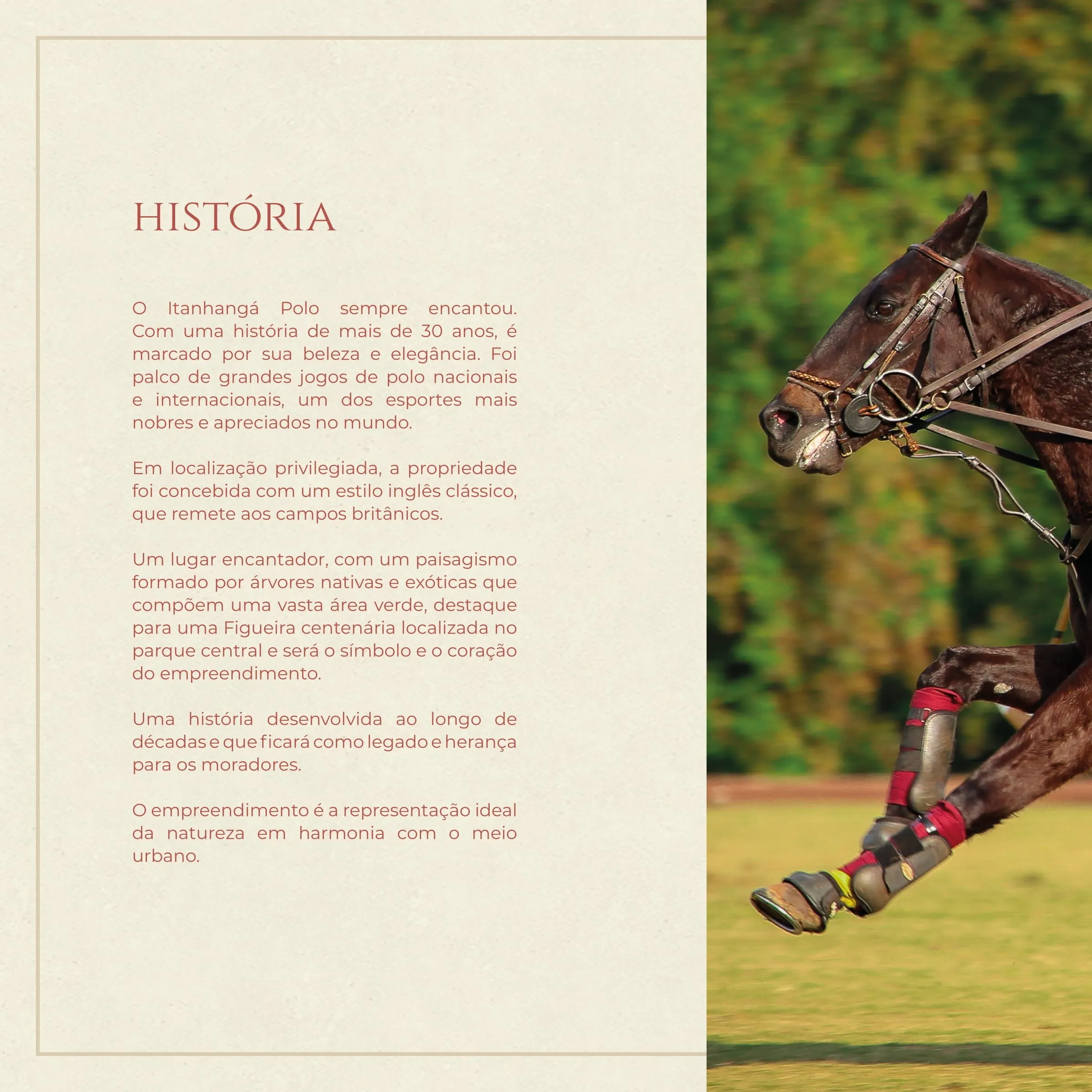 HISTÓRIA

O Itanhangá Polo sempre encantou. Com uma história de mais de 30 anos, é marcado por sua beleza e elegância. Foi palco de grandes jogos de polo nacionais e internacionais, um dos esportes mais nobres e apreciados no mundo.

Em localização privilegiada, a propriedade foi concebida com um estilo inglês clássico, que remete aos campos britânicos.

Um lugar encantador, com um paisagismo formado por árvores nativas e exóticas que compõem uma vasta área verde, destaque para uma Figueira centenária localizada no parque central e será o símbolo e o coração do empreendimento.

Uma história desenvolvida ao longo de décadas e que ficará como legado e herança para os moradores.

O empreendimento é a representação ideal da natureza em harmonia com o meio urbano.